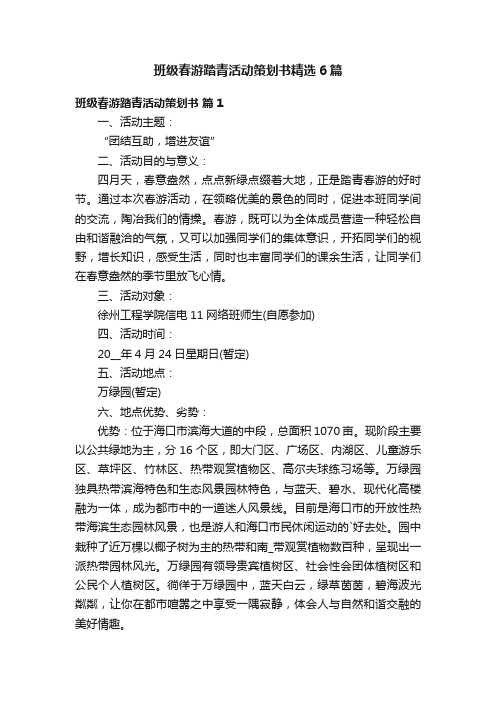 班级春游踏青活动策划书精选6篇

班级春游踏青活动策划书 篇1

一、活动主题：

“团结互助，增进友谊”

二、活动目的与意义：

四月天，春意盎然，点点新绿点缀着大地，正是踏青春游的好时节。通过本次春游活动，在领略优美的景色的同时，促进本班同学间的交流，陶冶我们的情操。春游，既可以为全体成员营造一种轻松自由和谐融洽的气氛，又可以加强同学们的集体意识，开拓同学们的视野，增长知识，感受生活，同时也丰富同学们的课余生活，让同学们在春意盎然的季节里放飞心情。

三、活动对象：

徐州工程学院信电11网络班师生(自愿参加)

四、活动时间：

20__年4月24日星期日(暂定)

五、活动地点：

万绿园(暂定)

六、地点优势、劣势：

优势：位于海口市滨海大道的中段，总面积1070亩。现阶段主要以公共绿地为主，分16个区，即大门区、广场区、内湖区、儿童游乐区、草坪区、竹林区、热带观赏植物区、高尔夫球练习场等。万绿园独具热带滨海特色和生态风景园林特色，与蓝天、碧水、现代化高楼融为一体，成为都市中的一道迷人风景线。目前是海口市的开放性热带海滨生态园林风景，也是游人和海口市民休闲运动的`好去处。园中栽种了近万棵以椰子树为主的热带和南_带观赏植物数百种，呈现出一派热带园林风光。万绿园有领导贵宾植树区、社会性会团体植树区和公民个人植树区。徜徉于万绿园中，蓝天白云，绿草茵茵，碧海波光粼粼，让你在都市喧嚣之中享受一隅寂静，体会人与自然和谐交融的美好情趣。